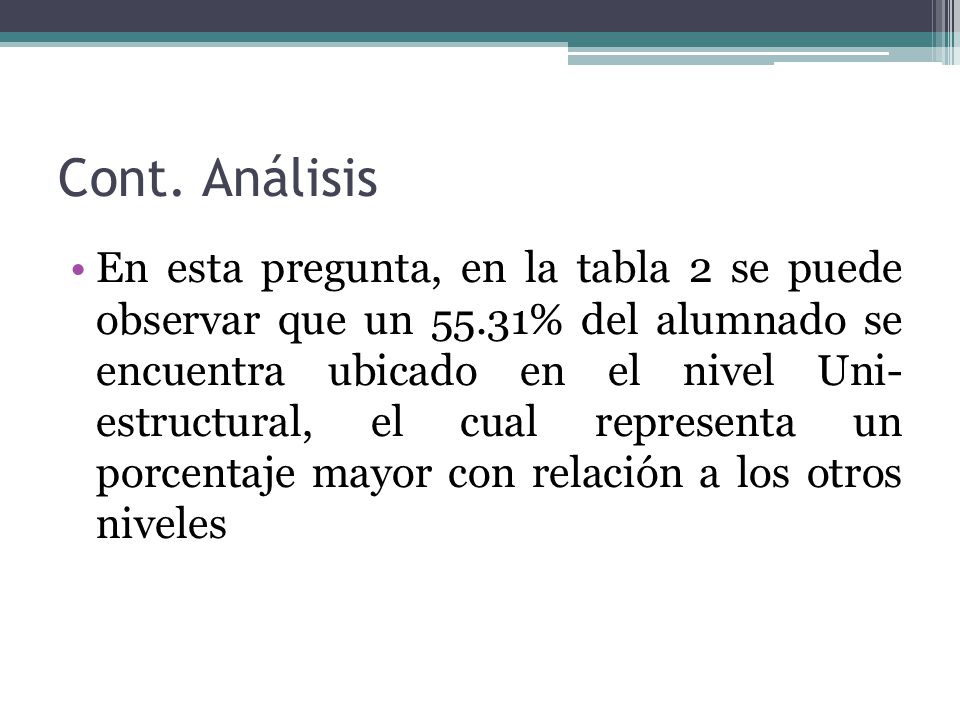 Cont. Análisis

• En esta pregunta, en la tabla 2 se puede observar que un 55.31% del alumnado se encuentra ubicado en el nivel Uni-estructural, el cual representa un porcentaje mayor con relación a los otros niveles